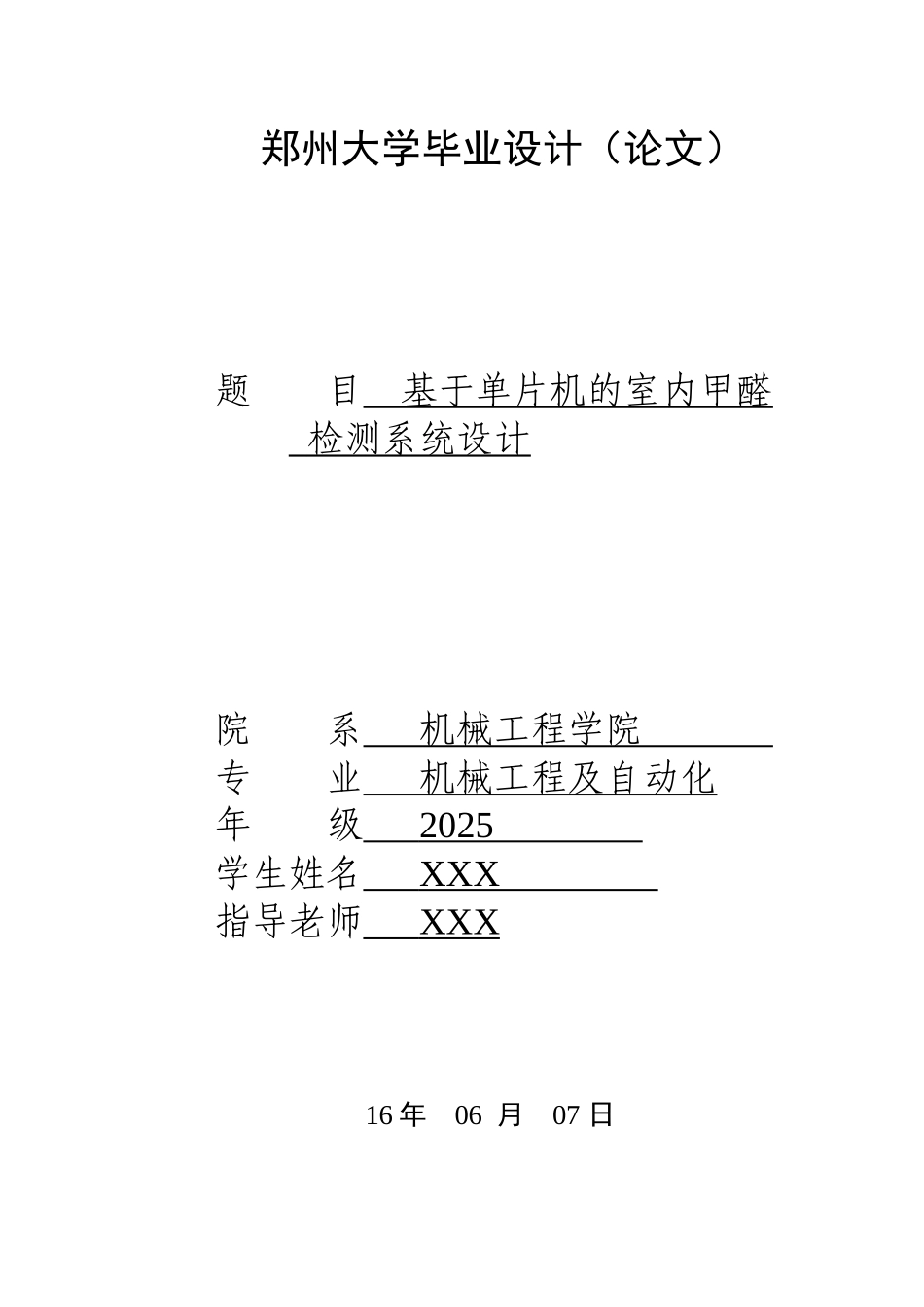 郑州大学毕业设计（论文）

题 目 基于单片机的室内甲醛检测系统设计

院 系 机械工程学院
专 业 机械工程及自动化
年 级 2025
学生姓名 XXX
指导老师 XXX

16 年 06 月 07 日